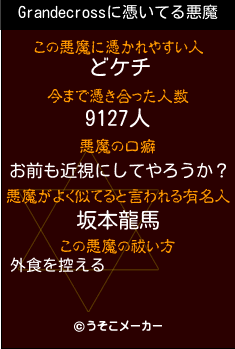 Grandecrossに憑いてる悪魔

この悪魔に憑かれやすい人
どケチ

今まで憑き合った人数
9127人

悪魔の口癖
お前も近視にしてやろうか？

悪魔がよく似てると言われる有名人
坂本龍馬

この悪魔の祓い方
外食を控える

©うそこメーカー